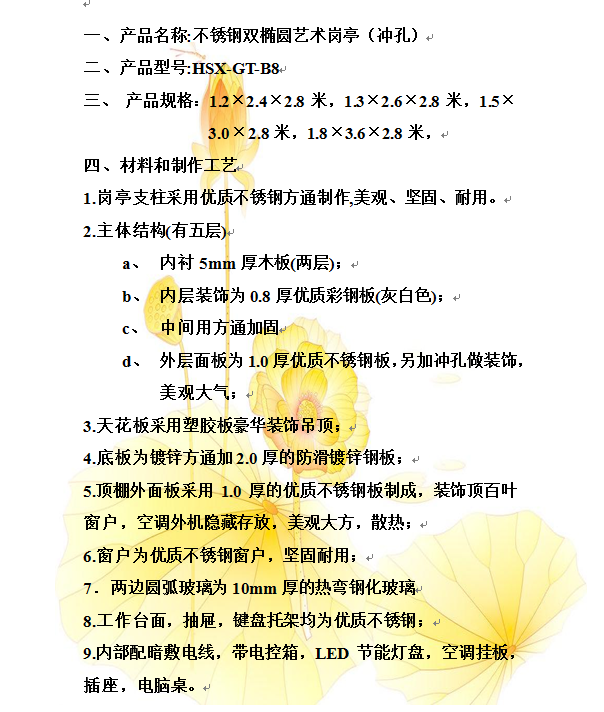 一、产品名称:不锈钢双椭圆艺术岗亭（冲孔）

二、产品型号:HSX-GT-B8

三、 产品规格：1.2×2.4×2.8 米，1.3×2.6×2.8 米，1.5×3.0×2.8 米，1.8×3.6×2.8 米，

四、材料和制作工艺

1.岗亭支柱采用优质不锈钢方通制作,美观、坚固、耐用。

2.主体结构(有五层)

a、 内衬 5mm 厚木板(两层)；

b、 内层装饰为 0.8 厚优质彩钢板(灰白色)；

c、 中间用方通加固

d、 外层面板为 1.0 厚优质不锈钢板,另加冲孔做装饰,美观大气；

3.天花板采用塑胶板豪华装饰吊顶；

4.底板为镀锌方通加 2.0 厚的防滑镀锌钢板；

5.顶棚外面板采用 1.0 厚的优质不锈钢板制成，装饰顶百叶窗户，空调外机隐藏存放，美观大方，散热；

6.窗户为优质不锈钢窗户，坚固耐用；

7．两边圆弧玻璃为 10mm 厚的热弯钢化玻璃

8.工作台面，抽屉，键盘托架均为优质不锈钢；

9.内部配暗敷电线，带电控箱，LED 节能灯盘，空调挂板，插座，电脑桌。